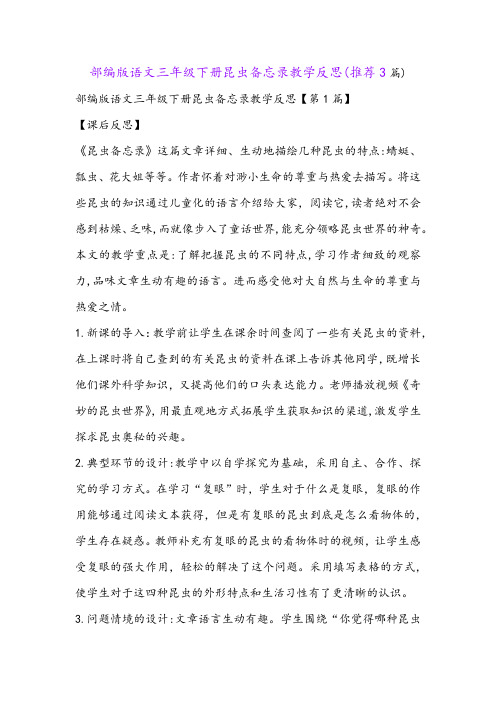 部编版语文三年级下册昆虫备忘录教学反思(推荐3篇)

部编版语文三年级下册昆虫备忘录教学反思【第1篇】

【课后反思】

《昆虫备忘录》这篇文章详细、生动地描绘几种昆虫的特点:蜻蜓、瓢虫、花大姐等等。作者怀着对渺小生命的尊重与热爱去描写。将这些昆虫的知识通过儿童化的语言介绍给大家，阅读它，读者绝对不会感到枯燥、乏味,而就像步入了童话世界,能充分领略昆虫世界的神奇。本文的教学重点是:了解把握昆虫的不同特点,学习作者细致的观察力,品味文章生动有趣的语言。进而感受他对大自然与生命的尊重与热爱之情。

1.新课的导入:教学前让学生在课余时间查阅了一些有关昆虫的资料,在上课时将自己查到的有关昆虫的资料在课上告诉其他同学,既增长他们课外科学知识,又提高他们的口头表达能力。老师播放视频《奇妙的昆虫世界》,用最直观地方式拓展学生获取知识的渠道,激发学生探求昆虫奥秘的兴趣。

2.典型环节的设计:教学中以自学探究为基础，采用自主、合作、探究的学习方式。在学习“复眼”时，学生对于什么是复眼，复眼的作用能够通过阅读文本获得，但是有复眼的昆虫到底是怎么看物体的，学生存在疑惑。教师补充有复眼的昆虫的看物体时的视频，让学生感受复眼的强大作用，轻松的解决了这个问题。采用填写表格的方式,使学生对于这四种昆虫的外形特点和生活习性有了更清晰的认识。

3.问题情境的设计:文章语言生动有趣。学生围绕“你觉得哪种昆虫